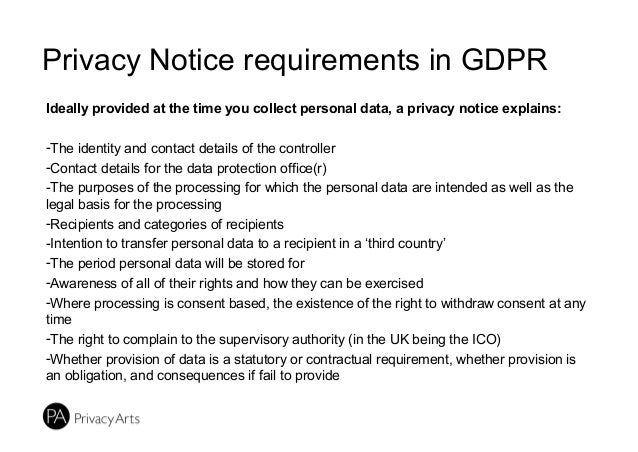 Privacy Notice requirements in GDPR

Ideally provided at the time you collect personal data, a privacy notice explains:

-The identity and contact details of the controller
-Contact details for the data protection office(r)
-The purposes of the processing for which the personal data are intended as well as the legal basis for the processing
-Recipients and categories of recipients
-Intention to transfer personal data to a recipient in a 'third country'
-The period personal data will be stored for
-Awareness of all of their rights and how they can be exercised
-Where processing is consent based, the existence of the right to withdraw consent at any time
-The right to complain to the supervisory authority (in the UK being the ICO)
-Whether provision of data is a statutory or contractual requirement, whether provision is an obligation, and consequences if fail to provide

PA PrivacyArts